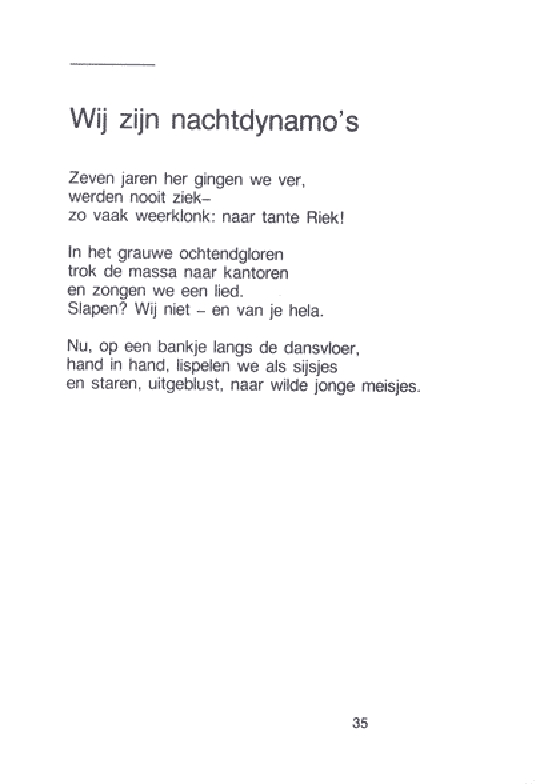 Wij zijn nachtdynamo's

Zeven jaren her gingen we ver,
werden nooit ziek–
zo vaak weerklonk: naar tante Riek!

In het grauwe ochtendgloren
trok de massa naar kantoren
en zongen we een lied.
Slapen? Wij niet – en van je hela.

Nu, op een bankje langs de dansvloer,
hand in hand, lispelen we als sijsjes
en staren, uitgeblust, naar wilde jonge meisjes.

35